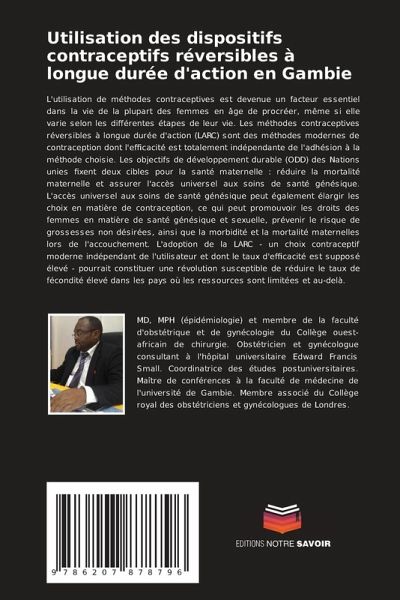 Utilisation des dispositifs contraceptifs réversibles à longue durée d'action en Gambie

L'utilisation de méthodes contraceptives est devenue un facteur essentiel dans la vie de la plupart des femmes en âge de procréer, même si elle varie selon les différentes étapes de leur vie. Les méthodes contraceptives réversibles à longue durée d'action (LARC) sont des méthodes modernes de contraception dont l'efficacité est totalement indépendante de l'adhésion à la méthode choisie. Les objectifs de développement durable (ODD) des Nations unies fixent deux cibles pour la santé maternelle : réduire la mortalité maternelle et assurer l'accès universel aux soins de santé génésique. L'accès universel aux soins de santé génésique peut également élargir les choix en matière de contraception, ce qui peut promouvoir les droits des femmes en matière de santé génésique et sexuelle, prévenir le risque de grossesses non désirées, ainsi que la morbidité et la mortalité maternelles lors de l'accouchement. L'adoption de la LARC - un choix contraceptif moderne indépendant de l'utilisateur et dont le taux d'efficacité est supposé élevé - pourrait constituer une révolution susceptible de réduire le taux de fécondité élevé dans les pays où les ressources sont limitées et au-delà.

MD, MPH (épidémiologie) et membre de la faculté d'obstétrique et de gynécologie du Collège ouest-africain de chirurgie. Obstétricien et gynécologue consultant à l'hôpital universitaire Edward Francis Small. Coordinatrice des études postuniversitaires. Maître de conférences à la faculté de médecine de l'université de Gambie. Membre associé du Collège royal des obstétriciens et gynécologues de Londres.

9 786207 878796

EDITIONS NOTRE SAVOIR